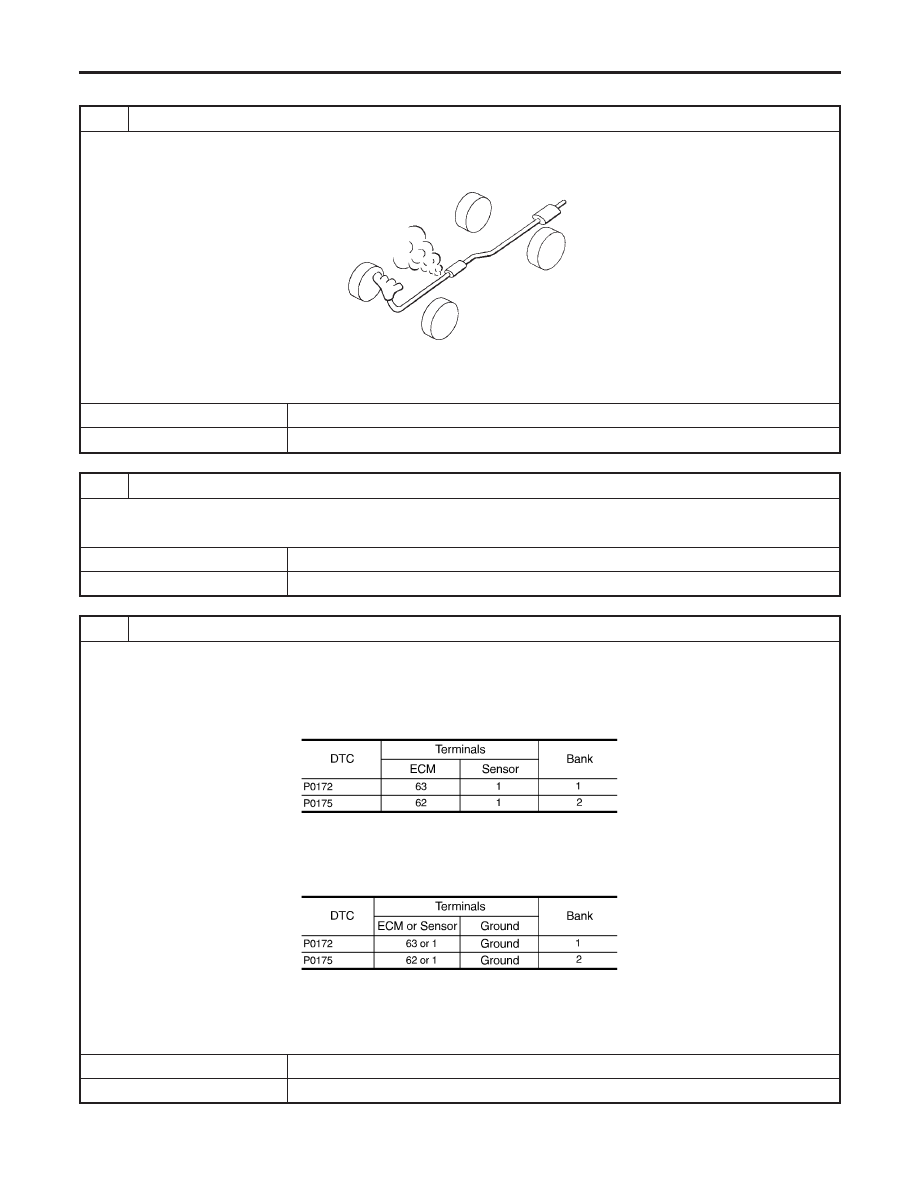 | DTC | Terminals ECM | Terminals Sensor | Bank |
|---|---|---|---|
| P0172 | 63 | 1 | 1 |
| P0175 | 62 | 1 | 2 |

| DTC | Terminals ECM or Sensor | Terminals Ground | Bank |
|---|---|---|---|
| P0172 | 63 or 1 | Ground | 1 |
| P0175 | 62 or 1 | Ground | 2 |